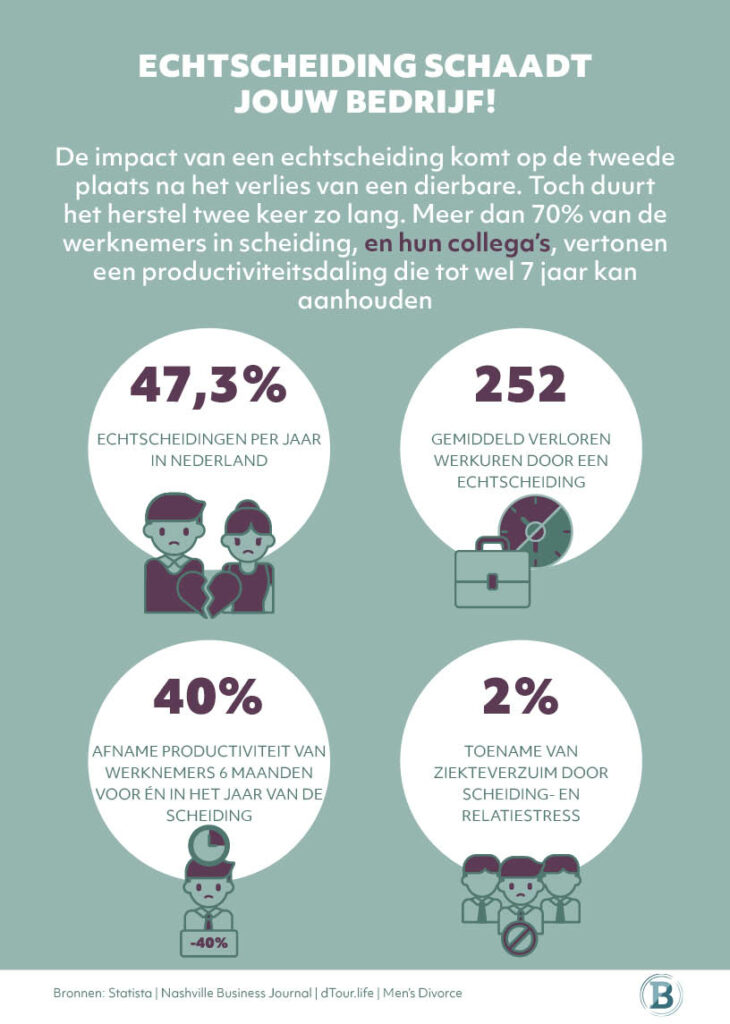 ECHTSCHEIDING SCHAADT JOUW BEDRIJF!

De impact van een echtscheiding komt op de tweede plaats na het verlies van een dierbare. Toch duurt het herstel twee keer zo lang. Meer dan 70% van de werknemers in scheiding, en hun collega's, vertonen een productiviteitsdaling die tot wel 7 jaar kan aanhouden

47,3%

ECHTSCHEIDINGEN PER JAAR IN NEDERLAND

252

GEMIDDELD VERLOREN WERKUREN DOOR EEN ECHTSCHEIDING

40%

AFNAME PRODUCTIVITEIT VAN WERKNEMERS 6 MAANDEN VOOR ÉN IN HET JAAR VAN DE SCHEIDING

-40%

2%

TOENAME VAN ZIEKTEVERZUIM DOOR SCHEIDING- EN RELATIESTRESS

Bronnen: Statista | Nashville Business Journal | dTour.life | Men's Divorce

B